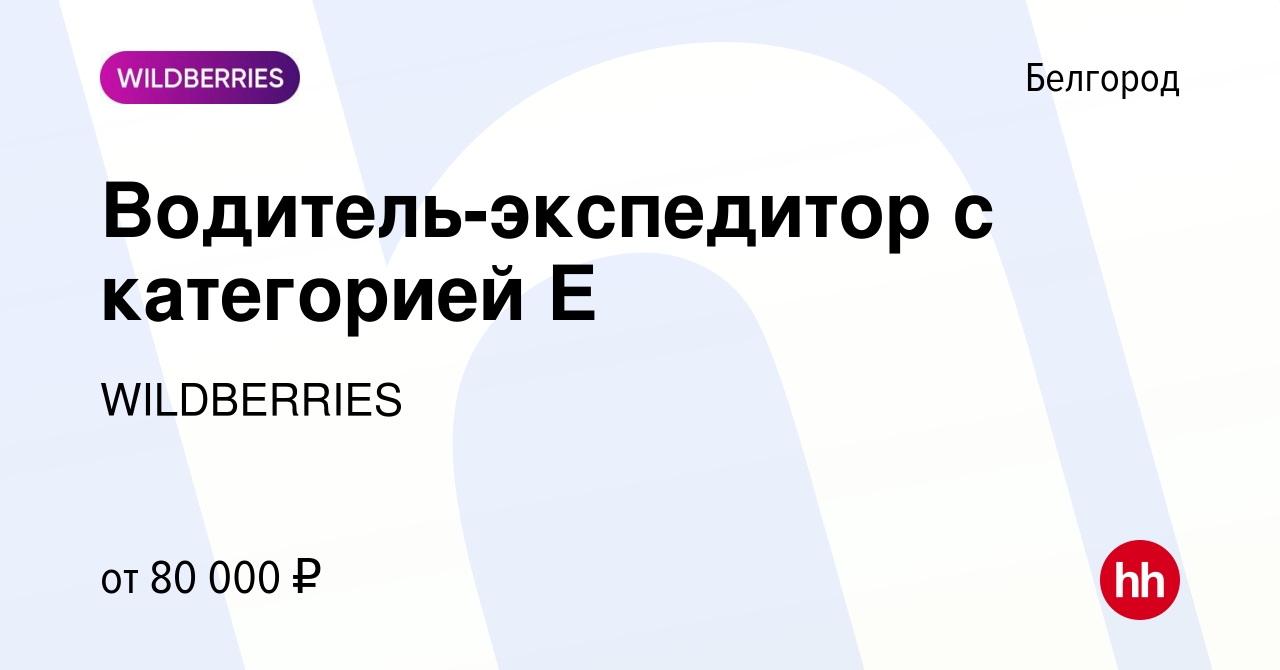 WILDBERRIES

Белгород

Водитель-экспедитор с категорией Е

WILDBERRIES

от 80 000 ₽

hh